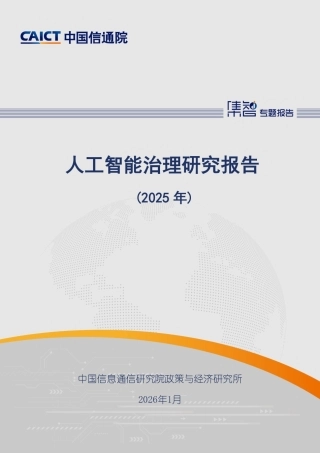 CAICT 中国信通院

集智 专题报告

人工智能治理研究报告

（2025 年）

中国信息通信研究院政策与经济研究所

2026年1月